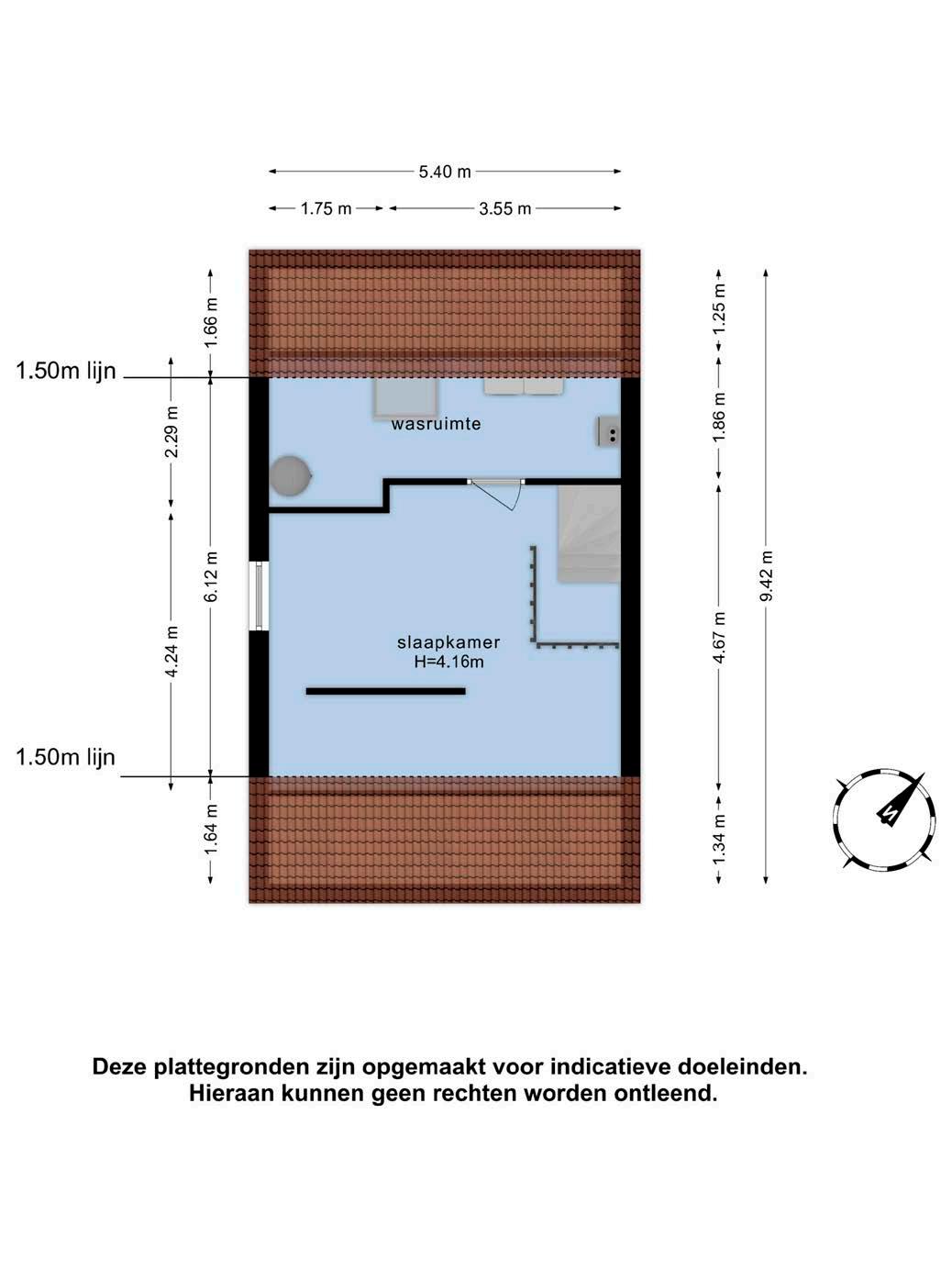 5.40 m

1.75 m

3.55 m

1.66 m

1.50m lijn

2.29 m

6.12 m

4.24 m

1.50m lijn

1.64 m

wasruimte

slaapkamer
H=4.16m

1.25 m

1.86 m

4.67 m

1.34 m

9.42 m

N

Deze plattegronden zijn opgemaakt voor indicatieve doeleinden.
Hieraan kunnen geen rechten worden ontleend.